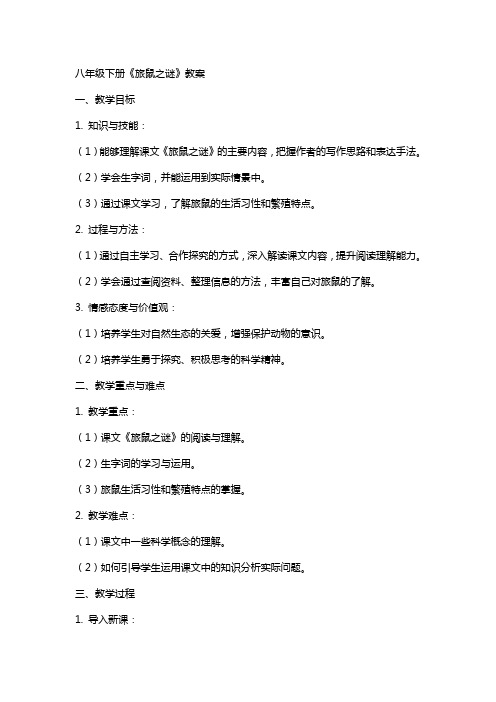 八年级下册《旅鼠之谜》教案

一、教学目标

1. 知识与技能：

（1）能够理解课文《旅鼠之谜》的主要内容，把握作者的写作思路和表达手法。

（2）学会生字词，并能运用到实际情景中。

（3）通过课文学习，了解旅鼠的生活习性和繁殖特点。

2. 过程与方法：

（1）通过自主学习、合作探究的方式，深入解读课文内容，提升阅读理解能力。

（2）学会通过查阅资料、整理信息的方法，丰富自己对旅鼠的了解。

3. 情感态度与价值观：

（1）培养学生对自然生态的关爱，增强保护动物的意识。

（2）培养学生勇于探究、积极思考的科学精神。

二、教学重点与难点

1. 教学重点：

（1）课文《旅鼠之谜》的阅读与理解。

（2）生字词的学习与运用。

（3）旅鼠生活习性和繁殖特点的掌握。

2. 教学难点：

（1）课文中一些科学概念的理解。

（2）如何引导学生运用课文中的知识分析实际问题。

三、教学过程

1. 导入新课：